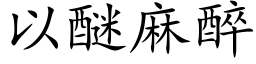 以醚麻醉